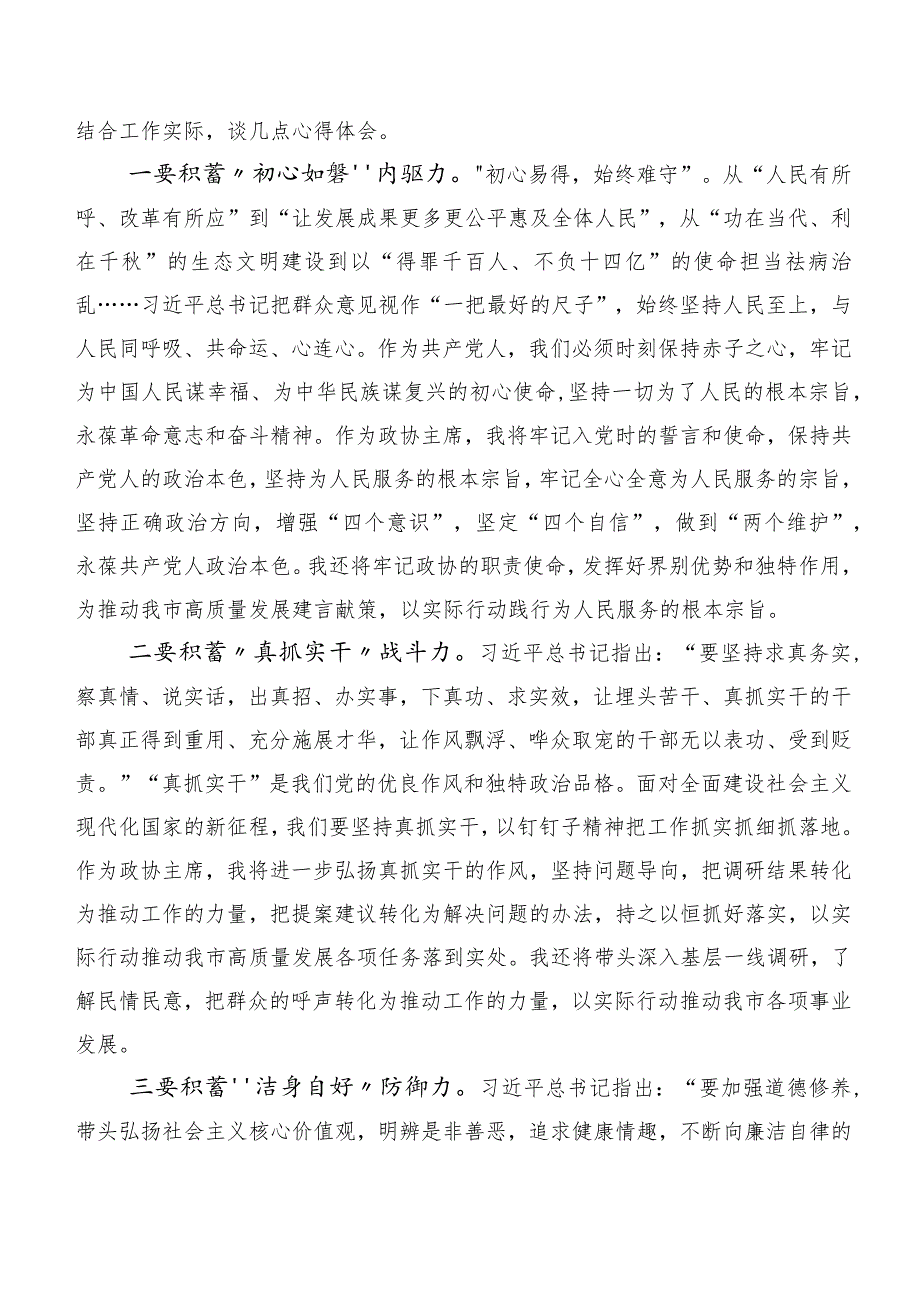 结合工作实际，谈几点心得体会。

一要积蓄〃初心如磐''内驱力。"初心易得，始终难守”。从“人民有所呼、改革有所应”到“让发展成果更多更公平惠及全体人民”，从“功在当代、利在千秋”的生态文明建设到以“得罪千百人、不负十四亿”的使命担当祛病治乱……习近平总书记把群众意见视作“一把最好的尺子”，始终坚持人民至上，与人民同呼吸、共命运、心连心。作为共产党人，我们必须时刻保持赤子之心，牢记为中国人民谋幸福、为中华民族谋复兴的初心使命，坚持一切为了人民的根本宗旨，永葆革命意志和奋斗精神。作为政协主席，我将牢记入党时的誓言和使命，保持共产党人的政治本色，坚持为人民服务的根本宗旨，牢记全心全意为人民服务的宗旨，坚持正确政治方向，增强“四个意识”，坚定“四个自信”，做到“两个维护”，永葆共产党人政治本色。我还将牢记政协的职责使命，发挥好界别优势和独特作用，为推动我市高质量发展建言献策，以实际行动践行为人民服务的根本宗旨。

二要积蓄〃真抓实干〃战斗力。习近平总书记指出：“要坚持求真务实，察真情、说实话，出真招、办实事，下真功、求实效，让埋头苦干、真抓实干的干部真正得到重用、充分施展才华，让作风飘浮、哗众取宠的干部无以表功、受到贬责。”“真抓实干”是我们党的优良作风和独特政治品格。面对全面建设社会主义现代化国家的新征程，我们要坚持真抓实干，以钉钉子精神把工作抓实抓细抓落地。作为政协主席，我将进一步弘扬真抓实干的作风，坚持问题导向，把调研结果转化为推动工作的力量，把提案建议转化为解决问题的办法，持之以恒抓好落实，以实际行动推动我市高质量发展各项任务落到实处。我还将带头深入基层一线调研，了解民情民意，把群众的呼声转化为推动工作的力量，以实际行动推动我市各项事业发展。

三要积蓄''洁身自好〃防御力。习近平总书记指出：“要加强道德修养，带头弘扬社会主义核心价值观，明辨是非善恶，追求健康情趣，不断向廉洁自律的